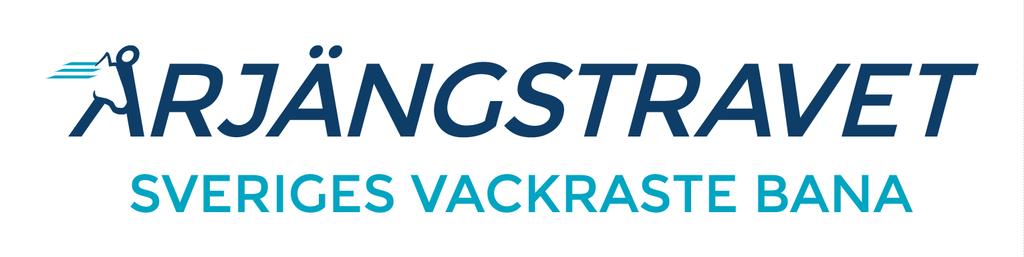 ÅRJÄNGSTRAVET
SVERIGES VACKRASTE BANA